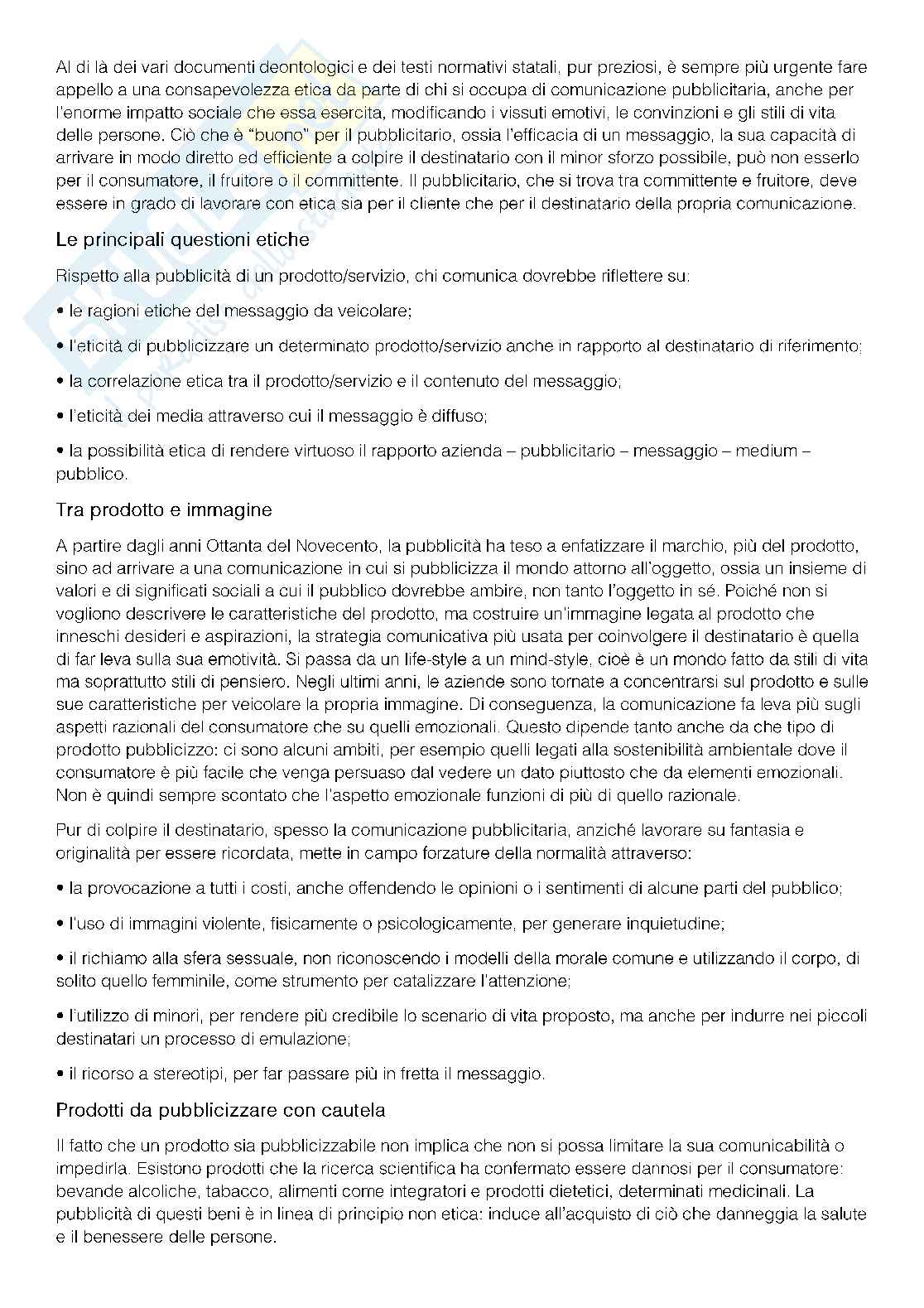 Al di là dei vari documenti deontologici e dei testi normativi statali, pur preziosi, è sempre più urgente fare appello a una consapevolezza etica da parte di chi si occupa di comunicazione pubblicitaria, anche per l'enorme impatto sociale che essa esercita, modificando i vissuti emotivi, le convinzioni e gli stili di vita delle persone. Ciò che è "buono" per il pubblicitario, ossia l'efficacia di un messaggio, la sua capacità di arrivare in modo diretto ed efficiente a colpire il destinatario con il minor sforzo possibile, può non esserlo per il consumatore, il fruitore o il committente. Il pubblicitario, che si trova tra committente e fruitore, deve essere in grado di lavorare con etica sia per il cliente che per il destinatario della propria comunicazione.

Le principali questioni etiche

Rispetto alla pubblicità di un prodotto/servizio, chi comunica dovrebbe riflettere su:

• le ragioni etiche del messaggio da veicolare;

• l'eticità di pubblicizzare un determinato prodotto/servizio anche in rapporto al destinatario di riferimento;

• la correlazione etica tra il prodotto/servizio e il contenuto del messaggio;

• l'eticità dei media attraverso cui il messaggio è diffuso;

• la possibilità etica di rendere virtuoso il rapporto azienda – pubblicitario – messaggio – medium – pubblico.

Tra prodotto e immagine

A partire dagli anni Ottanta del Novecento, la pubblicità ha teso a enfatizzare il marchio, più del prodotto, sino ad arrivare a una comunicazione in cui si pubblicizza il mondo attorno all'oggetto, ossia un insieme di valori e di significati sociali a cui il pubblico dovrebbe ambire, non tanto l'oggetto in sé. Poiché non si vogliono descrivere le caratteristiche del prodotto, ma costruire un'immagine legata al prodotto che inneschi desideri e aspirazioni, la strategia comunicativa più usata per coinvolgere il destinatario è quella di far leva sulla sua emotività. Si passa da un life-style a un mind-style, cioè è un mondo fatto da stili di vita ma soprattutto stili di pensiero. Negli ultimi anni, le aziende sono tornate a concentrarsi sul prodotto e sulle sue caratteristiche per veicolare la propria immagine. Di conseguenza, la comunicazione fa leva più sugli aspetti razionali del consumatore che su quelli emozionali. Questo dipende tanto anche da che tipo di prodotto pubblicizzo: ci sono alcuni ambiti, per esempio quelli legati alla sostenibilità ambientale dove il consumatore è più facile che venga persuaso dal vedere un dato piuttosto che da elementi emozionali. Non è quindi sempre scontato che l'aspetto emozionale funzioni di più di quello razionale.

Pur di colpire il destinatario, spesso la comunicazione pubblicitaria, anziché lavorare su fantasia e originalità per essere ricordata, mette in campo forzature della normalità attraverso:

• la provocazione a tutti i costi, anche offendendo le opinioni o i sentimenti di alcune parti del pubblico;

• l'uso di immagini violente, fisicamente o psicologicamente, per generare inquietudine;

• il richiamo alla sfera sessuale, non riconoscendo i modelli della morale comune e utilizzando il corpo, di solito quello femminile, come strumento per catalizzare l'attenzione;

• l'utilizzo di minori, per rendere più credibile lo scenario di vita proposto, ma anche per indurre nei piccoli destinatari un processo di emulazione;

• il ricorso a stereotipi, per far passare più in fretta il messaggio.

Prodotti da pubblicizzare con cautela

Il fatto che un prodotto sia pubblicizzabile non implica che non si possa limitare la sua comunicabilità o impedirla. Esistono prodotti che la ricerca scientifica ha confermato essere dannosi per il consumatore: bevande alcoliche, tabacco, alimenti come integratori e prodotti dietetici, determinati medicinali. La pubblicità di questi beni è in linea di principio non etica: induce all'acquisto di ciò che danneggia la salute e il benessere delle persone.